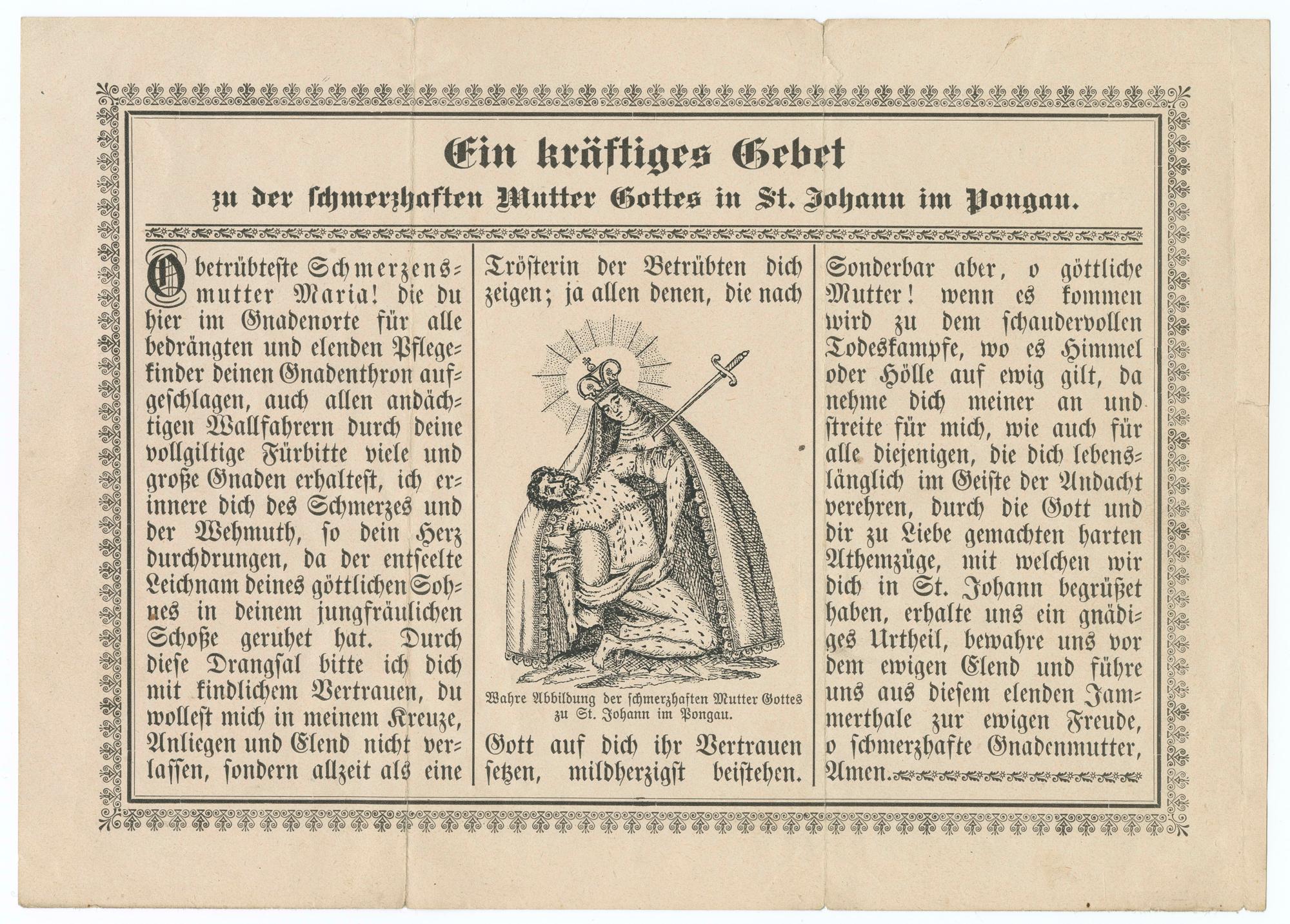 Ein kräftiges Gebet

zu der schmerzhaften Mutter Gottes in St. Johann im Pongau.

O betrübteste Schmerzensmutter Maria! die du hier im Gnadenorte für alle bedrängten und elenden Pflegekinder deinen Gnadenthron aufgeschlagen, auch allen andächtigen Wallfahrern durch deine vollgiltige Fürbitte viele und große Gnaden erhaltest, ich erinnere dich des Schmerzes und der Wehmuth, so dein Herz durchdrungen, da der entseelte Leichnam deines göttlichen Sohnes in deinem jungfräulichen Schoße geruhet hat. Durch diese Drangsal bitte ich dich mit kindlichem Vertrauen, du wollest mich in meinem Kreuze, Anliegen und Elend nicht verlassen, sondern allzeit als eine

Trösterin der Betrübten dich zeigen; ja allen denen, die nach

Wahre Abbildung der schmerzhaften Mutter Gottes zu St. Johann im Pongau.

Gott auf dich ihr Vertrauen setzen, mildherzigst beistehen.

Sonderbar aber, o göttliche Mutter! wenn es kommen wird zu dem schaudervollen Todeskampfe, wo es Himmel oder Hölle auf ewig gilt, da nehme dich meiner an und streite für mich, wie auch für alle diejenigen, die dich lebenslänglich im Geiste der Andacht verehren, durch die Gott und dir zu Liebe gemachten harten Athemzüge, mit welchen wir dich in St. Johann begrüßet haben, erhalte uns ein gnädiges Urtheil, bewahre uns vor dem ewigen Elend und führe uns aus diesem elenden Jammerthale zur ewigen Freude, o schmerzhafte Gnadenmutter, Amen.